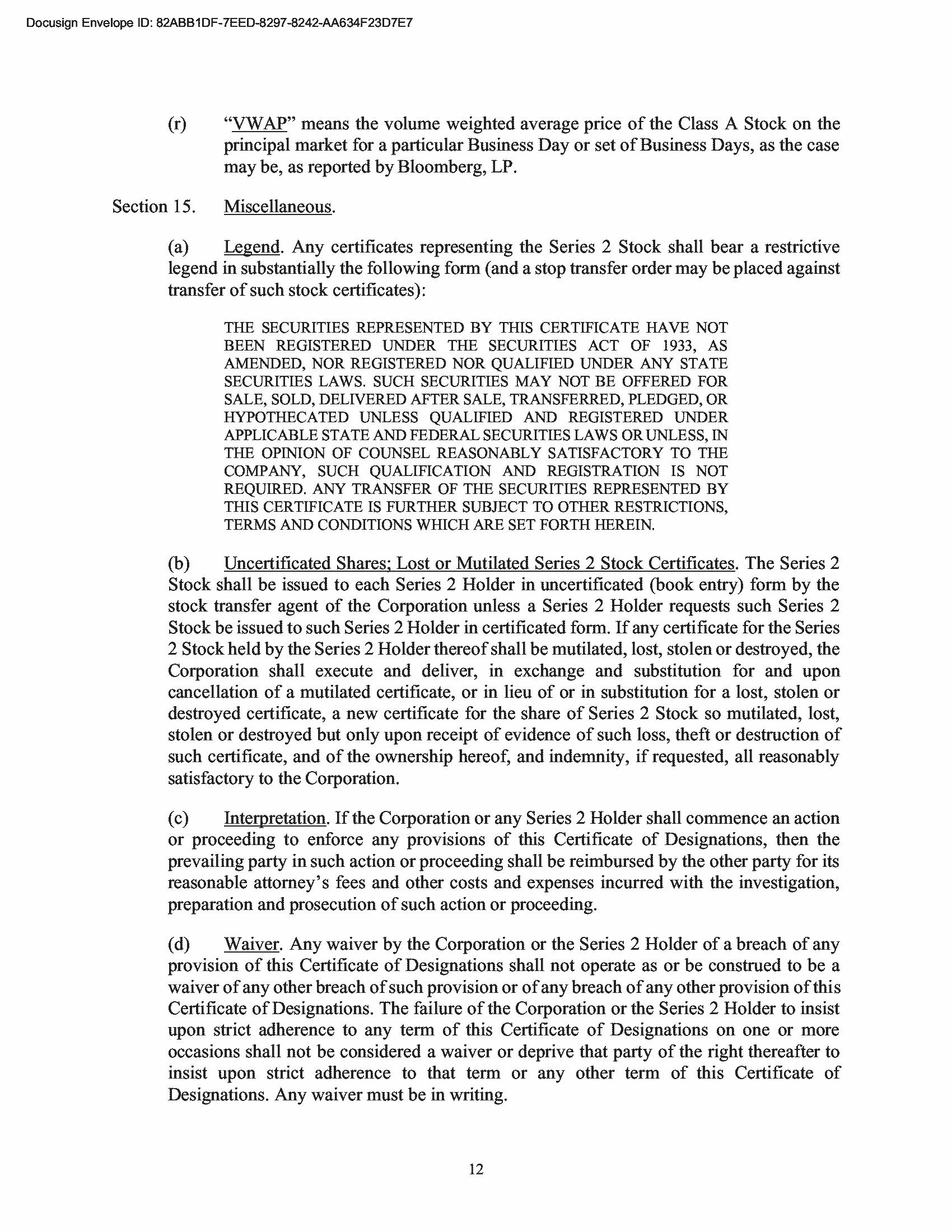 Docusign Envelope ID: 82ABB1DF-7EED-8297-8242-AA634F23D7E7

(r) "VWAP" means the volume weighted average price of the Class A Stock on the principal market for a particular Business Day or set of Business Days, as the case may be, as reported by Bloomberg, LP.

Section 15. Miscellaneous.

(a) Legend. Any certificates representing the Series 2 Stock shall bear a restrictive legend in substantially the following form (and a stop transfer order may be placed against transfer of such stock certificates):

THE SECURITIES REPRESENTED BY THIS CERTIFICATE HAVE NOT BEEN REGISTERED UNDER THE SECURITIES ACT OF 1933, AS AMENDED, NOR REGISTERED NOR QUALIFIED UNDER ANY STATE SECURITIES LAWS. SUCH SECURITIES MAY NOT BE OFFERED FOR SALE, SOLD, DELIVERED AFTER SALE, TRANSFERRED, PLEDGED, OR HYPOTHECATED UNLESS QUALIFIED AND REGISTERED UNDER APPLICABLE STATE AND FEDERAL SECURITIES LAWS OR UNLESS, IN THE OPINION OF COUNSEL REASONABLY SATISFACTORY TO THE COMPANY, SUCH QUALIFICATION AND REGISTRATION IS NOT REQUIRED. ANY TRANSFER OF THE SECURITIES REPRESENTED BY THIS CERTIFICATE IS FURTHER SUBJECT TO OTHER RESTRICTIONS, TERMS AND CONDITIONS WHICH ARE SET FORTH HEREIN.

(b) Uncertificated Shares; Lost or Mutilated Series 2 Stock Certificates. The Series 2 Stock shall be issued to each Series 2 Holder in uncertificated (book entry) form by the stock transfer agent of the Corporation unless a Series 2 Holder requests such Series 2 Stock be issued to such Series 2 Holder in certificated form. If any certificate for the Series 2 Stock held by the Series 2 Holder thereof shall be mutilated, lost, stolen or destroyed, the Corporation shall execute and deliver, in exchange and substitution for and upon cancellation of a mutilated certificate, or in lieu of or in substitution for a lost, stolen or destroyed certificate, a new certificate for the share of Series 2 Stock so mutilated, lost, stolen or destroyed but only upon receipt of evidence of such loss, theft or destruction of such certificate, and of the ownership hereof, and indemnity, if requested, all reasonably satisfactory to the Corporation.

(c) Interpretation. If the Corporation or any Series 2 Holder shall commence an action or proceeding to enforce any provisions of this Certificate of Designations, then the prevailing party in such action or proceeding shall be reimbursed by the other party for its reasonable attorney's fees and other costs and expenses incurred with the investigation, preparation and prosecution of such action or proceeding.

(d) Waiver. Any waiver by the Corporation or the Series 2 Holder of a breach of any provision of this Certificate of Designations shall not operate as or be construed to be a waiver of any other breach of such provision or of any breach of any other provision of this Certificate of Designations. The failure of the Corporation or the Series 2 Holder to insist upon strict adherence to any term of this Certificate of Designations on one or more occasions shall not be considered a waiver or deprive that party of the right thereafter to insist upon strict adherence to that term or any other term of this Certificate of Designations. Any waiver must be in writing.

12